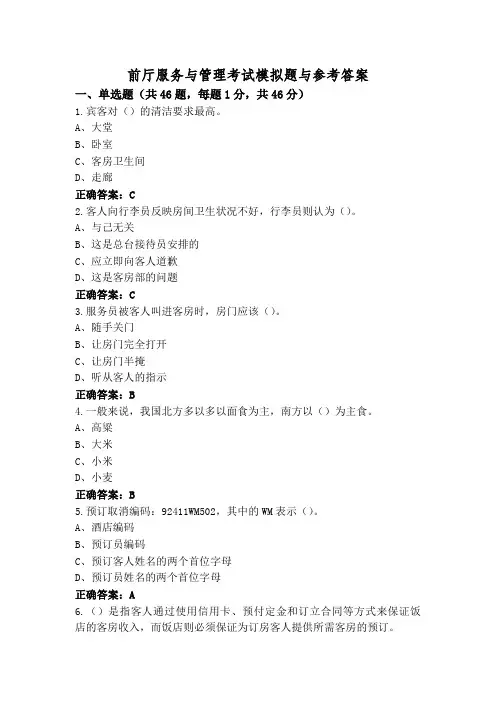 前厅服务与管理考试模拟题与参考答案

一、单选题（共46题，每题1分，共46分）

1.宾客对（）的清洁要求最高。
A、大堂
B、卧室
C、客房卫生间
D、走廊
正确答案：C

2.客人向行李员反映房间卫生状况不好，行李员则认为（）。
A、与己无关
B、这是总台接待员安排的
C、应立即向客人道歉
D、这是客房部的问题
正确答案：C

3.服务员被客人叫进客房时，房门应该（）。
A、随手关门
B、让房门完全打开
C、让房门半掩
D、听从客人的指示
正确答案：B

4.一般来说，我国北方多以多以面食为主，南方以（）为主食。
A、高粱
B、大米
C、小米
D、小麦
正确答案：B

5.预订取消编码：92411WM502，其中的WM表示（）。
A、酒店编码
B、预订员编码
C、预订客人姓名的两个首位字母
D、预订员姓名的两个首位字母
正确答案：A

6.（）是指客人通过使用信用卡、预付定金和订立合同等方式来保证饭店的客房收入，而饭店则必须保证为订房客人提供所需客房的预订。